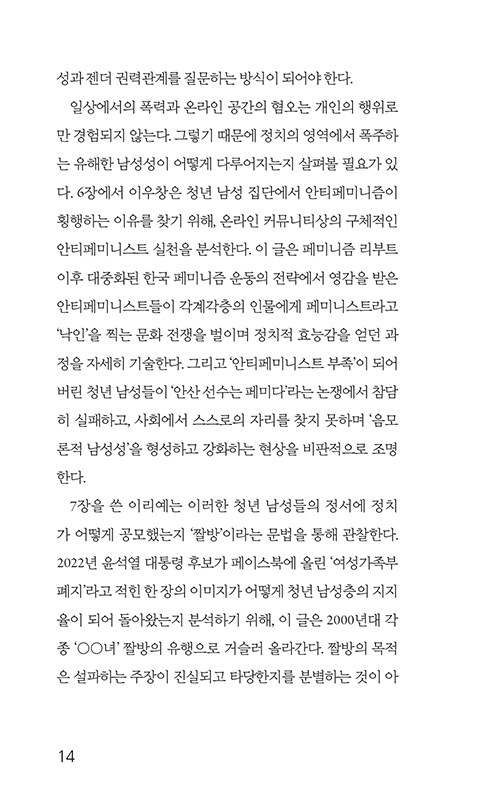 성과 젠더 권력관계를 질문하는 방식이 되어야 한다.

일상에서의 폭력과 온라인 공간의 혐오는 개인의 행위로만 경험되지 않는다. 그렇기 때문에 정치의 영역에서 폭주하는 유해한 남성성이 어떻게 다루어지는지 살펴볼 필요가 있다. 6장에서 이우창은 청년 남성 집단에서 안티페미니즘이 횡행하는 이유를 찾기 위해, 온라인 커뮤니티상의 구체적인 안티페미니스트 실천을 분석한다. 이 글은 페미니즘 리부트 이후 대중화된 한국 페미니즘 운동의 전략에서 영감을 받은 안티페미니스트들이 각계각층의 인물에게 페미니스트라고 '낙인'을 찍는 문화 전쟁을 벌이며 정치적 효능감을 얻던 과정을 자세히 기술한다. 그리고 '안티페미니스트 부족'이 되어버린 청년 남성들이 '안산 선수는 페미다'라는 논쟁에서 참담히 실패하고, 사회에서 스스로의 자리를 찾지 못하며 '음모론적 남성성'을 형성하고 강화하는 현상을 비판적으로 조명한다.

7장을 쓴 이리예는 이러한 청년 남성들의 정서에 정치가 어떻게 공모했는지 '짤방'이라는 문법을 통해 관찰한다. 2022년 윤석열 대통령 후보가 페이스북에 올린 '여성가족부 폐지'라고 적힌 한 장의 이미지가 어떻게 청년 남성층의 지지율이 되어 돌아왔는지 분석하기 위해, 이 글은 2000년대 각종 '○○녀' 짤방의 유행으로 거슬러 올라간다. 짤방의 목적은 설파하는 주장이 진실되고 타당한지를 분별하는 것이 아

14